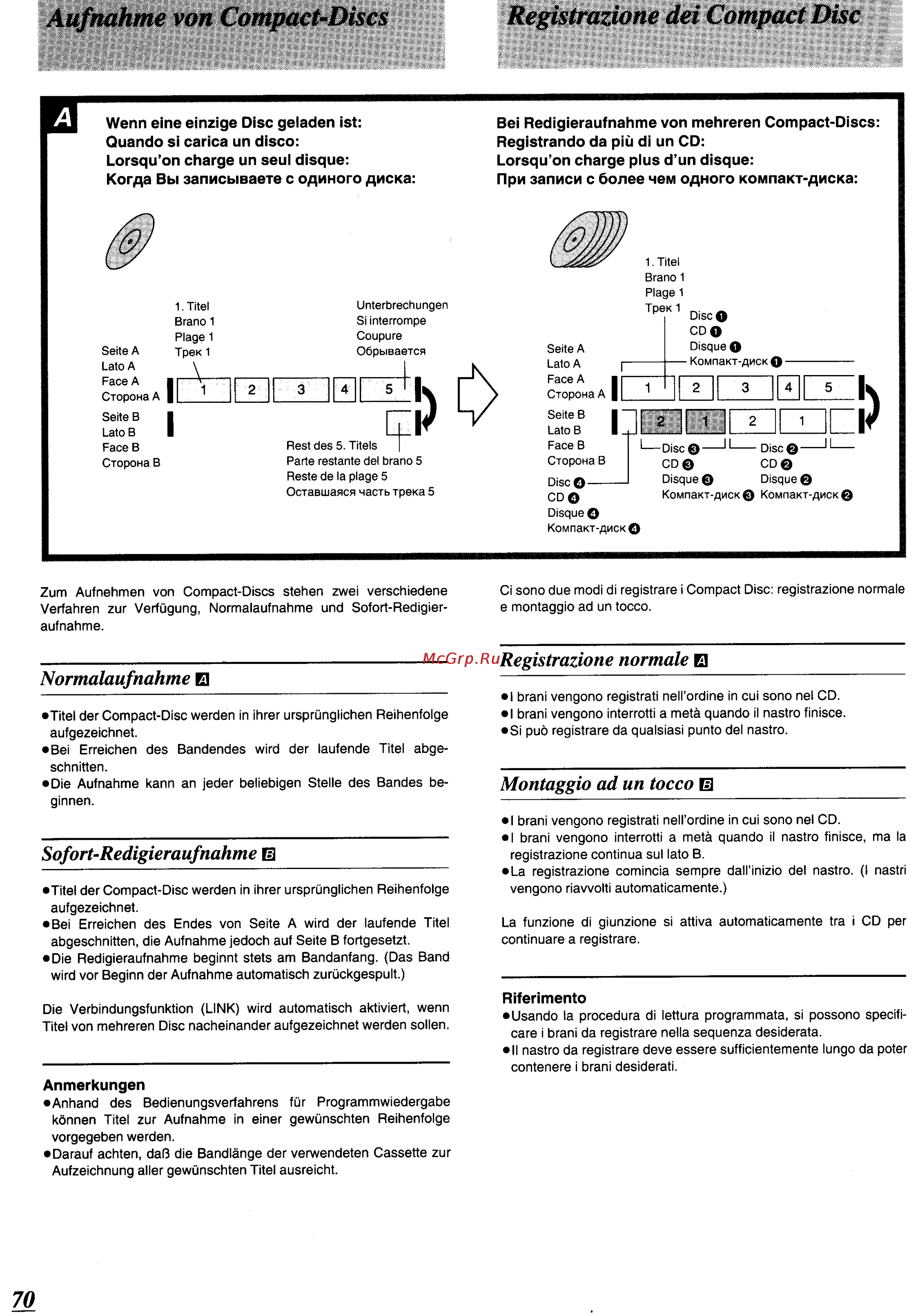 Aufnahme von Compact-Discs

Registrazione dei Compact Disc

A

Wenn eine einzige Disc geladen ist:
Quando si carica un disco:
Lorsqu'on charge un seul disque:
Когда Вы записываете с одиного диска:

1. Titel
Brano 1
Plage 1
Трек 1

Unterbrechungen
Si interrompe
Coupure
Обрывается

Seite A
Lato A
Face A
Сторона A

1 2 3 4 5

Seite B
Lato B
Face B
Сторона B

Rest des 5. Titels
Parte restante del brano 5
Reste de la plage 5
Оставшаяся часть трека 5

Bei Redigieraufnahme von mehreren Compact-Discs:
Registrando da più di un CD:
Lorsqu'on charge plus d'un disque:
При записи с более чем одного компакт-диска:

1. Titel
Brano 1
Plage 1
Трек 1

Disc ❶
CD ❶
Disque ❶
Компакт-диск ❶

Seite A
Lato A
Face A
Сторона A

1 2 3 4 5

Seite B
Lato B
Face B
Сторона B

2 1 2 1

Disc ❸
CD ❸
Disque ❸
Компакт-диск ❸

Disc ❷
CD ❷
Disque ❷
Компакт-диск ❷

Disc ❹
CD ❹
Disque ❹
Компакт-диск ❹

Zum Aufnehmen von Compact-Discs stehen zwei verschiedene Verfahren zur Verfügung, Normalaufnahme und Sofort-Redigieraufnahme.

Normalaufnahme A

●Titel der Compact-Disc werden in ihrer ursprünglichen Reihenfolge aufgezeichnet.
●Bei Erreichen des Bandendes wird der laufende Titel abgeschnitten.
●Die Aufnahme kann an jeder beliebigen Stelle des Bandes beginnen.

Sofort-Redigieraufnahme B

●Titel der Compact-Disc werden in ihrer ursprünglichen Reihenfolge aufgezeichnet.
●Bei Erreichen des Endes von Seite A wird der laufende Titel abgeschnitten, die Aufnahme jedoch auf Seite B fortgesetzt.
●Die Redigieraufnahme beginnt stets am Bandanfang. (Das Band wird vor Beginn der Aufnahme automatisch zurückgespult.)

Die Verbindungsfunktion (LINK) wird automatisch aktiviert, wenn Titel von mehreren Disc nacheinander aufgezeichnet werden sollen.

Anmerkungen
●Anhand des Bedienungsverfahrens für Programmwiedergabe können Titel zur Aufnahme in einer gewünschten Reihenfolge vorgegeben werden.
●Darauf achten, daß die Bandlänge der verwendeten Cassette zur Aufzeichnung aller gewünschten Titel ausreicht.

Ci sono due modi di registrare i Compact Disc: registrazione normale e montaggio ad un tocco.

McGrp.Ru

Registrazione normale A

●I brani vengono registrati nell'ordine in cui sono nel CD.
●I brani vengono interrotti a metà quando il nastro finisce.
●Si può registrare da qualsiasi punto del nastro.

Montaggio ad un tocco B

●I brani vengono registrati nell'ordine in cui sono nel CD.
●I brani vengono interrotti a metà quando il nastro finisce, ma la registrazione continua sul lato B.
●La registrazione comincia sempre dall'inizio del nastro. (I nastri vengono riavvolti automaticamente.)

La funzione di giunzione si attiva automaticamente tra i CD per continuare a registrare.

Riferimento
●Usando la procedura di lettura programmata, si possono specificare i brani da registrare nella sequenza desiderata.
●Il nastro da registrare deve essere sufficientemente lungo da poter contenere i brani desiderati.

70